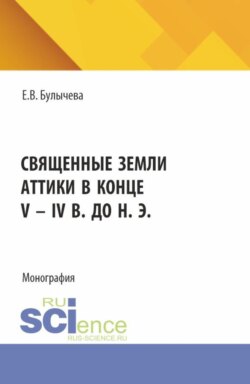 Е.В. Булычева

СВЯЩЕННЫЕ ЗЕМЛИ АТТИКИ В КОНЦЕ V – IV В. ДО Н. Э.

Монография

RU SCIence
RUS-SCIENCE.RU